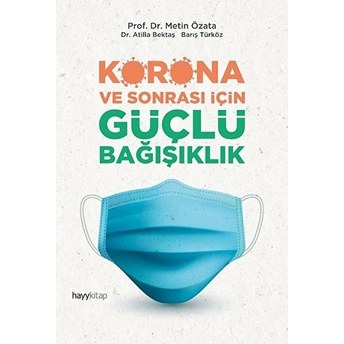 Prof. Dr. Metin Özata
Dr. Atilla Bektaş Barış Türköz

KORONA
VE SONRASI İÇİN
GÜÇLÜ
BAĞIŞIKLIK

hayykitap